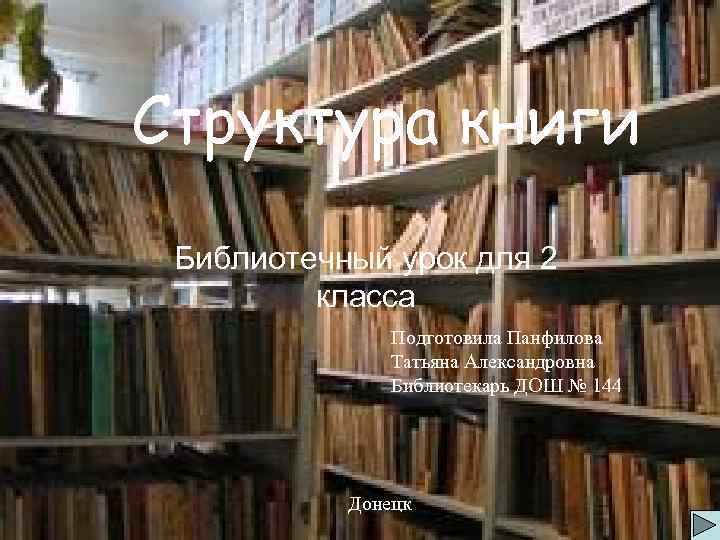 Структура книги

Библиотечный урок для 2 класса

Подготовила Панфилова Татьяна Александровна Библиотекарь ДОШ № 144

Донецк